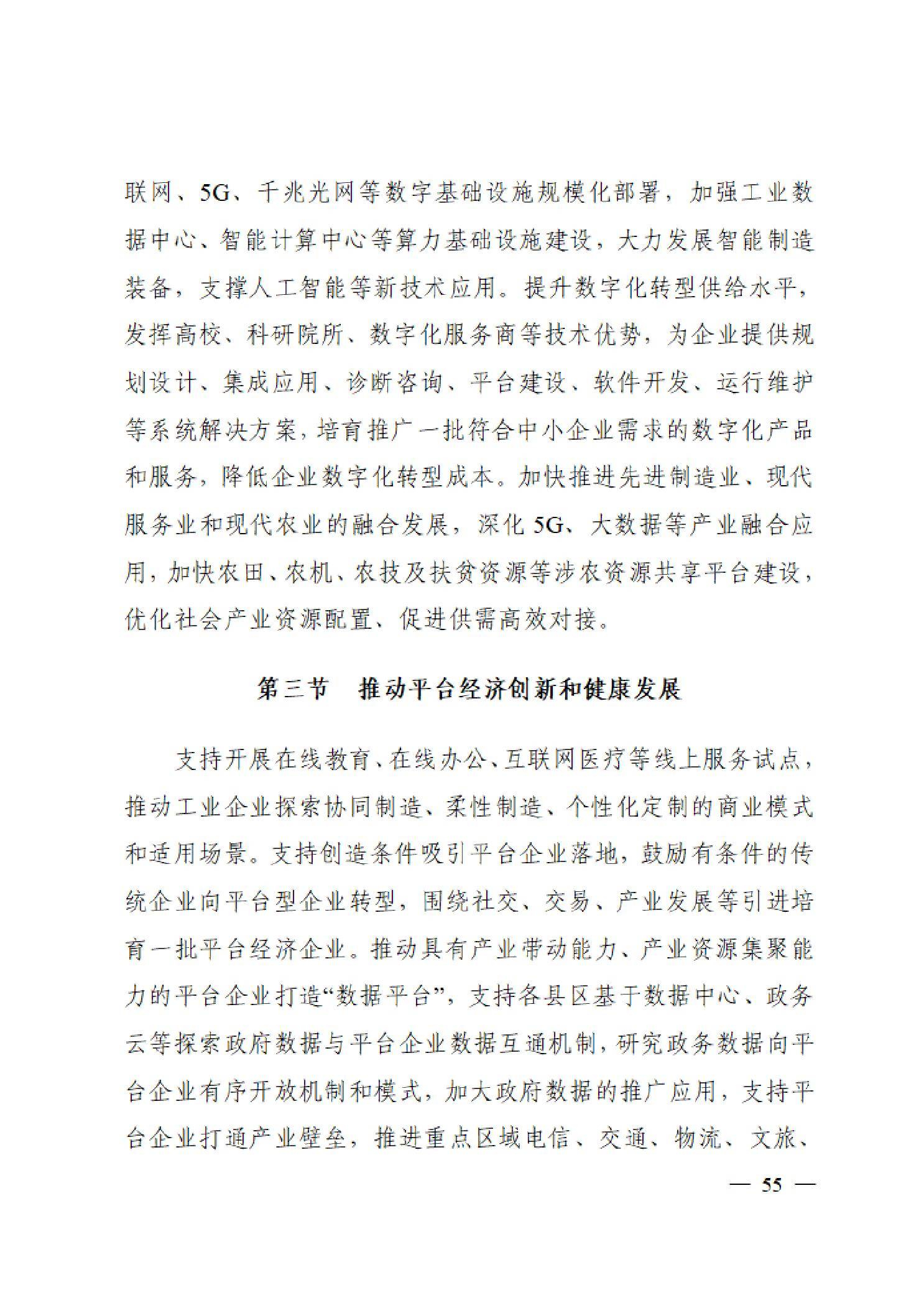 联网、5G、千兆光网等数字基础设施规模化部署，加强工业数据中心、智能计算中心等算力基础设施建设，大力发展智能制造装备，支撑人工智能等新技术应用。提升数字化转型供给水平，发挥高校、科研院所、数字化服务商等技术优势，为企业提供规划设计、集成应用、诊断咨询、平台建设、软件开发、运行维护等系统解决方案，培育推广一批符合中小企业需求的数字化产品和服务，降低企业数字化转型成本。加快推进先进制造业、现代服务业和现代农业的融合发展，深化5G、大数据等产业融合应用，加快农田、农机、农技及扶贫资源等涉农资源共享平台建设，优化社会产业资源配置、促进供需高效对接。

第三节　推动平台经济创新和健康发展

支持开展在线教育、在线办公、互联网医疗等线上服务试点，推动工业企业探索协同制造、柔性制造、个性化定制的商业模式和适用场景。支持创造条件吸引平台企业落地，鼓励有条件的传统企业向平台型企业转型，围绕社交、交易、产业发展等引进培育一批平台经济企业。推动具有产业带动能力、产业资源集聚能力的平台企业打造“数据平台”，支持各县区基于数据中心、政务云等探索政府数据与平台企业数据互通机制，研究政务数据向平台企业有序开放机制和模式，加大政府数据的推广应用，支持平台企业打通产业壁垒，推进重点区域电信、交通、物流、文旅、

— 55 —